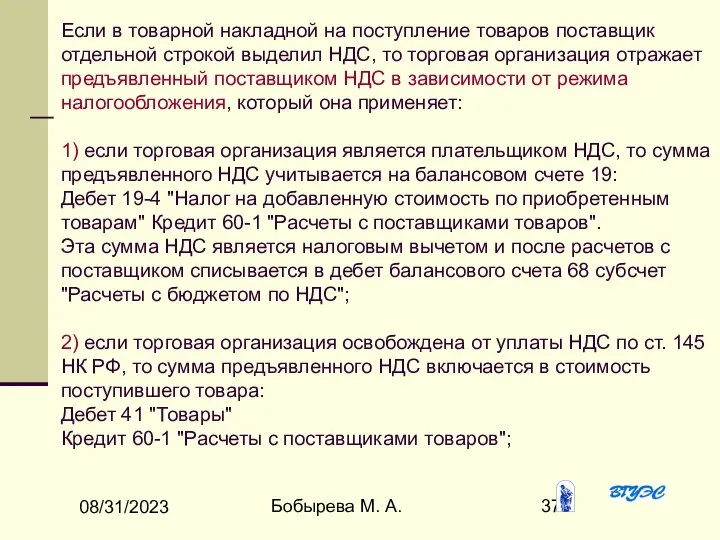 Если в товарной накладной на поступление товаров поставщик отдельной строкой выделил НДС, то торговая организация отражает предъявленный поставщиком НДС в зависимости от режима налогообложения, который она применяет:

1) если торговая организация является плательщиком НДС, то сумма предъявленного НДС учитывается на балансовом счете 19:
Дебет 19-4 "Налог на добавленную стоимость по приобретенным товарам" Кредит 60-1 "Расчеты с поставщиками товаров".
Эта сумма НДС является налоговым вычетом и после расчетов с поставщиком списывается в дебет балансового счета 68 субсчет "Расчеты с бюджетом по НДС";

2) если торговая организация освобождена от уплаты НДС по ст. 145 НК РФ, то сумма предъявленного НДС включается в стоимость поступившего товара:
Дебет 41 "Товары"
Кредит 60-1 "Расчеты с поставщиками товаров";

08/31/2023
Бобырева М. А.
37
ВГУЭС